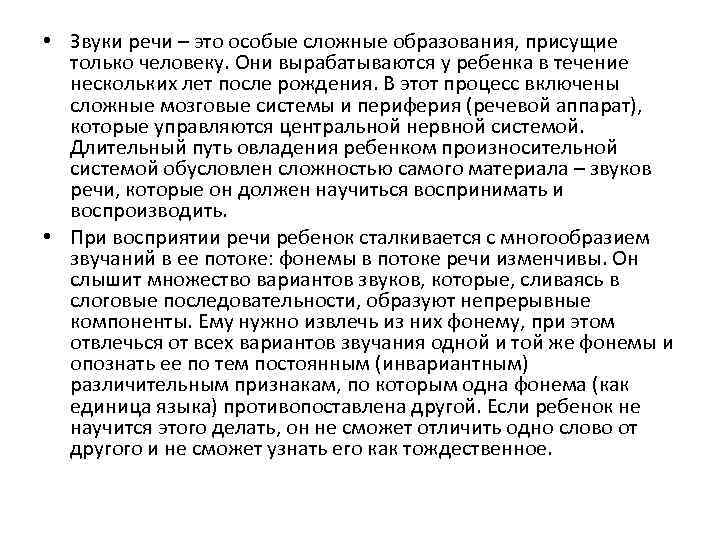 • Звуки речи – это особые сложные образования, присущие только человеку. Они вырабатываются у ребенка в течение нескольких лет после рождения. В этот процесс включены сложные мозговые системы и периферия (речевой аппарат), которые управляются центральной нервной системой. Длительный путь овладения ребенком произносительной системой обусловлен сложностью самого материала – звуков речи, которые он должен научиться воспринимать и воспроизводить.

• При восприятии речи ребенок сталкивается с многообразием звучаний в ее потоке: фонемы в потоке речи изменчивы. Он слышит множество вариантов звуков, которые, сливаясь в слоговые последовательности, образуют непрерывные компоненты. Ему нужно извлечь из них фонему, при этом отвлечься от всех вариантов звучания одной и той же фонемы и опознать ее по тем постоянным (инвариантным) различительным признакам, по которым одна фонема (как единица языка) противопоставлена другой. Если ребенок не научится этого делать, он не сможет отличить одно слово от другого и не сможет узнать его как тождественное.